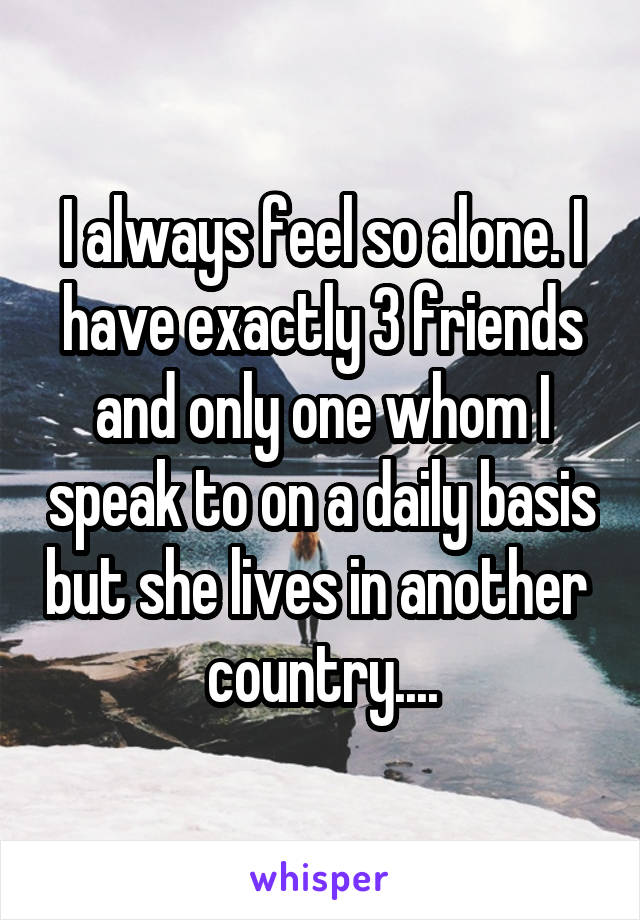 I always feel so alone. I have exactly 3 friends and only one whom I speak to on a daily basis but she lives in another country....

whisper